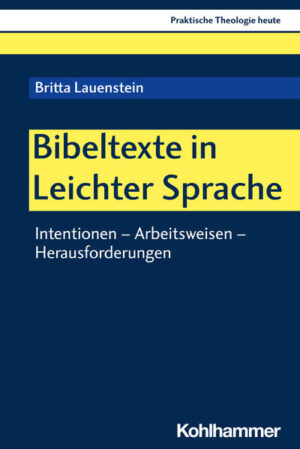 Praktische Theologie heute

Britta Lauenstein

Bibeltexte in Leichter Sprache

Intentionen – Arbeitsweisen – Herausforderungen

Kohlhammer